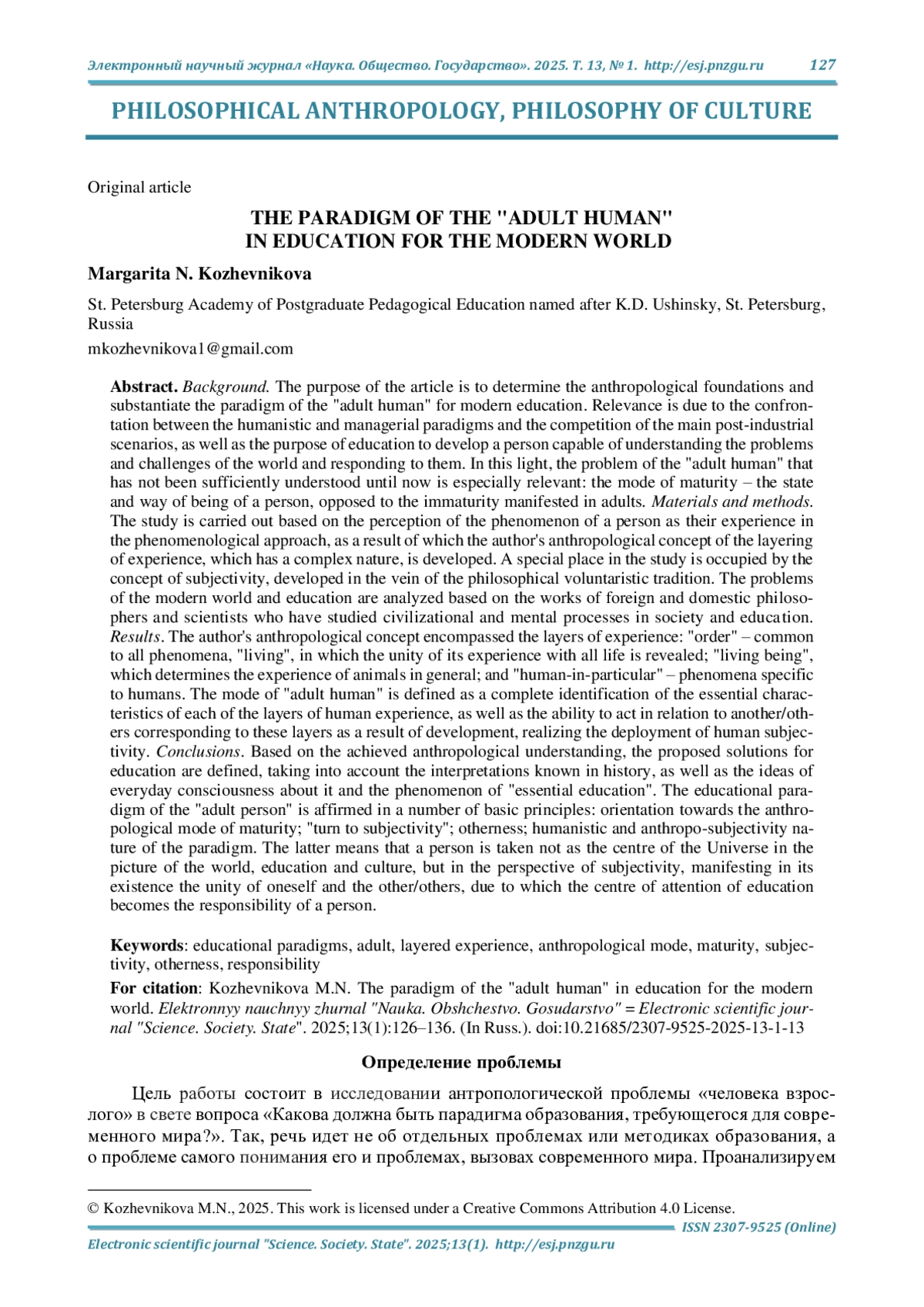 Электронный научный журнал «Наука. Общество. Государство». 2025. Т. 13, № 1. http://esj.pnzgu.ru 127

PHILOSOPHICAL ANTHROPOLOGY, PHILOSOPHY OF CULTURE

Original article

THE PARADIGM OF THE "ADULT HUMAN" IN EDUCATION FOR THE MODERN WORLD

Margarita N. Kozhevnikova

St. Petersburg Academy of Postgraduate Pedagogical Education named after K.D. Ushinsky, St. Petersburg, Russia

mkozhevnikova1@gmail.com

Abstract. Background. The purpose of the article is to determine the anthropological foundations and substantiate the paradigm of the "adult human" for modern education. Relevance is due to the confrontation between the humanistic and managerial paradigms and the competition of the main post-industrial scenarios, as well as the purpose of education to develop a person capable of understanding the problems and challenges of the world and responding to them. In this light, the problem of the "adult human" that has not been sufficiently understood until now is especially relevant: the mode of maturity – the state and way of being of a person, opposed to the immaturity manifested in adults. Materials and methods. The study is carried out based on the perception of the phenomenon of a person as their experience in the phenomenological approach, as a result of which the author's anthropological concept of the layering of experience, which has a complex nature, is developed. A special place in the study is occupied by the concept of subjectivity, developed in the vein of the philosophical voluntaristic tradition. The problems of the modern world and education are analyzed based on the works of foreign and domestic philosophers and scientists who have studied civilizational and mental processes in society and education. Results. The author's anthropological concept encompassed the layers of experience: "order" – common to all phenomena, "living", in which the unity of its experience with all life is revealed; "living being", which determines the experience of animals in general; and "human-in-particular" – phenomena specific to humans. The mode of "adult human" is defined as a complete identification of the essential characteristics of each of the layers of human experience, as well as the ability to act in relation to another/others corresponding to these layers as a result of development, realizing the deployment of human subjectivity. Conclusions. Based on the achieved anthropological understanding, the proposed solutions for education are defined, taking into account the interpretations known in history, as well as the ideas of everyday consciousness about it and the phenomenon of "essential education". The educational paradigm of the "adult person" is affirmed in a number of basic principles: orientation towards the anthropological mode of maturity; "turn to subjectivity"; otherness; humanistic and anthropo-subjectivity nature of the paradigm. The latter means that a person is taken not as the centre of the Universe in the picture of the world, education and culture, but in the perspective of subjectivity, manifesting in its existence the unity of oneself and the other/others, due to which the centre of attention of education becomes the responsibility of a person.

Keywords: educational paradigms, adult, layered experience, anthropological mode, maturity, subjectivity, otherness, responsibility

For citation: Kozhevnikova M.N. The paradigm of the "adult human" in education for the modern world. Elektronnyy nauchnyy zhurnal "Nauka. Obshchestvo. Gosudarstvo" = Electronic scientific journal "Science. Society. State". 2025;13(1):126–136. (In Russ.). doi:10.21685/2307-9525-2025-13-1-13

Определение проблемы

Цель работы состоит в исследовании антропологической проблемы «человека взрослого» в свете вопроса «Какова должна быть парадигма образования, требующегося для современного мира?». Так, речь идет не об отдельных проблемах или методиках образования, а о проблеме самого понимания его и проблемах, вызовах современного мира. Проанализируем

© Kozhevnikova M.N., 2025. This work is licensed under a Creative Commons Attribution 4.0 License.

ISSN 2307-9525 (Online)

Electronic scientific journal "Science. Society. State". 2025;13(1). http://esj.pnzgu.ru